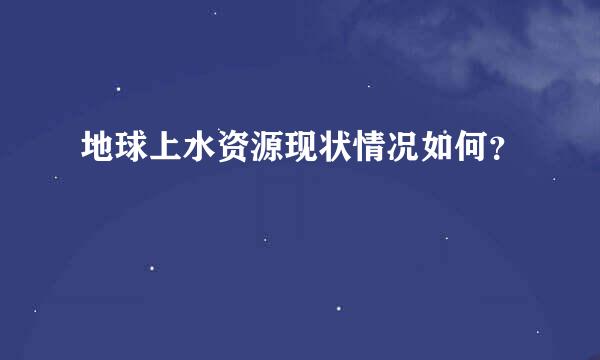 地球上水资源现状情况如何?